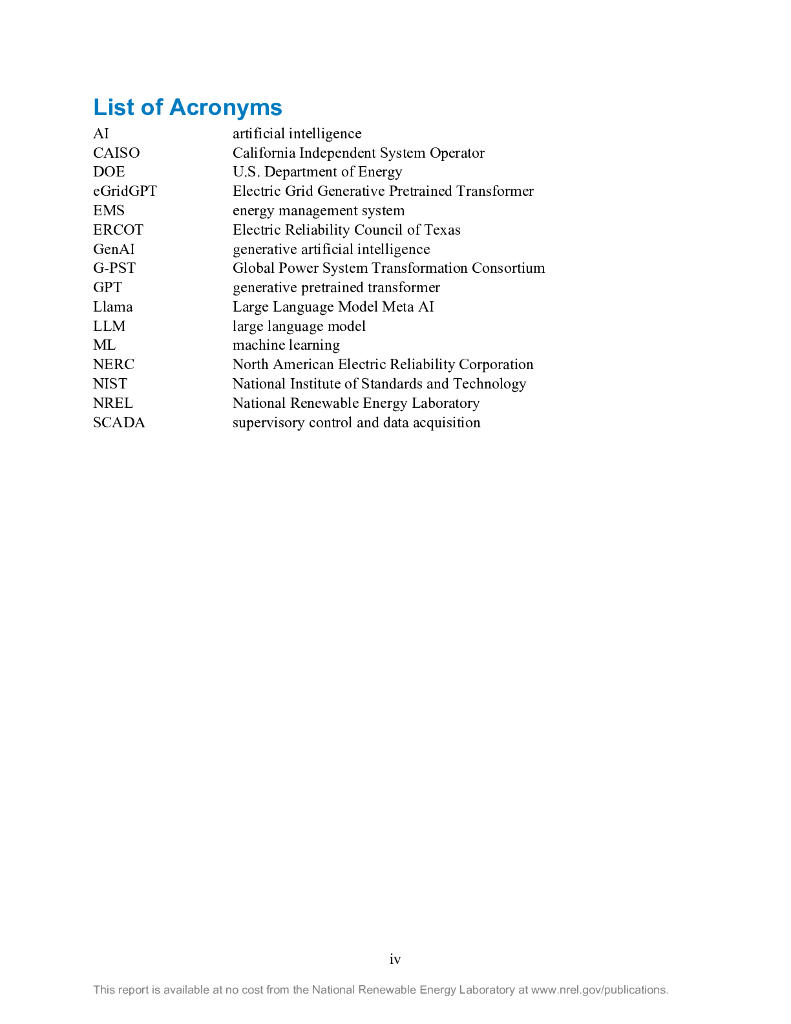 List of Acronyms

| | |
|---|---|
| AI | artificial intelligence |
| CAISO | California Independent System Operator |
| DOE | U.S. Department of Energy |
| eGridGPT | Electric Grid Generative Pretrained Transformer |
| EMS | energy management system |
| ERCOT | Electric Reliability Council of Texas |
| GenAI | generative artificial intelligence |
| G-PST | Global Power System Transformation Consortium |
| GPT | generative pretrained transformer |
| Llama | Large Language Model Meta AI |
| LLM | large language model |
| ML | machine learning |
| NERC | North American Electric Reliability Corporation |
| NIST | National Institute of Standards and Technology |
| NREL | National Renewable Energy Laboratory |
| SCADA | supervisory control and data acquisition |

iv

This report is available at no cost from the National Renewable Energy Laboratory at www.nrel.gov/publications.